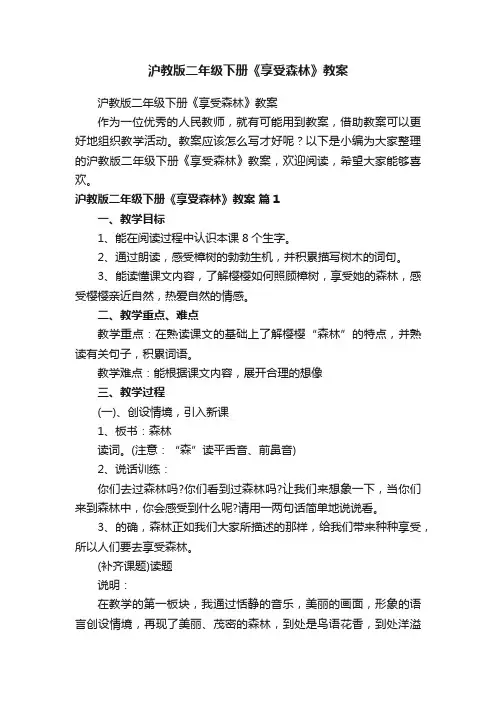 沪教版二年级下册《享受森林》教案

沪教版二年级下册《享受森林》教案

作为一位优秀的人民教师，就有可能用到教案，借助教案可以更好地组织教学活动。教案应该怎么写才好呢？以下是小编为大家整理的沪教版二年级下册《享受森林》教案，欢迎阅读，希望大家能够喜欢。

沪教版二年级下册《享受森林》教案 篇1

一、教学目标

1、能在阅读过程中认识本课8个生字。

2、通过朗读，感受樟树的勃勃生机，并积累描写树木的词句。

3、能读懂课文内容，了解樱樱如何照顾樟树，享受她的森林，感受樱樱亲近自然，热爱自然的情感。

二、教学重点、难点

教学重点：在熟读课文的基础上了解樱樱“森林”的特点，并熟读有关句子，积累词语。

教学难点：能根据课文内容，展开合理的想像

三、教学过程

(一)、创设情境，引入新课

1、板书：森林

读词。(注意：“森”读平舌音、前鼻音)

2、说话训练：

你们去过森林吗?你们看到过森林吗?让我们来想象一下，当你们来到森林中，你会感受到什么呢?请用一两句话简单地说说看。

3、的确，森林正如我们大家所描述的那样，给我们带来种种享受，所以人们要去享受森林。

(补齐课题)读题

说明：

在教学的第一板块，我通过恬静的音乐，美丽的画面，形象的语言创设情境，再现了美丽、茂密的森林，到处是鸟语花香，到处洋溢